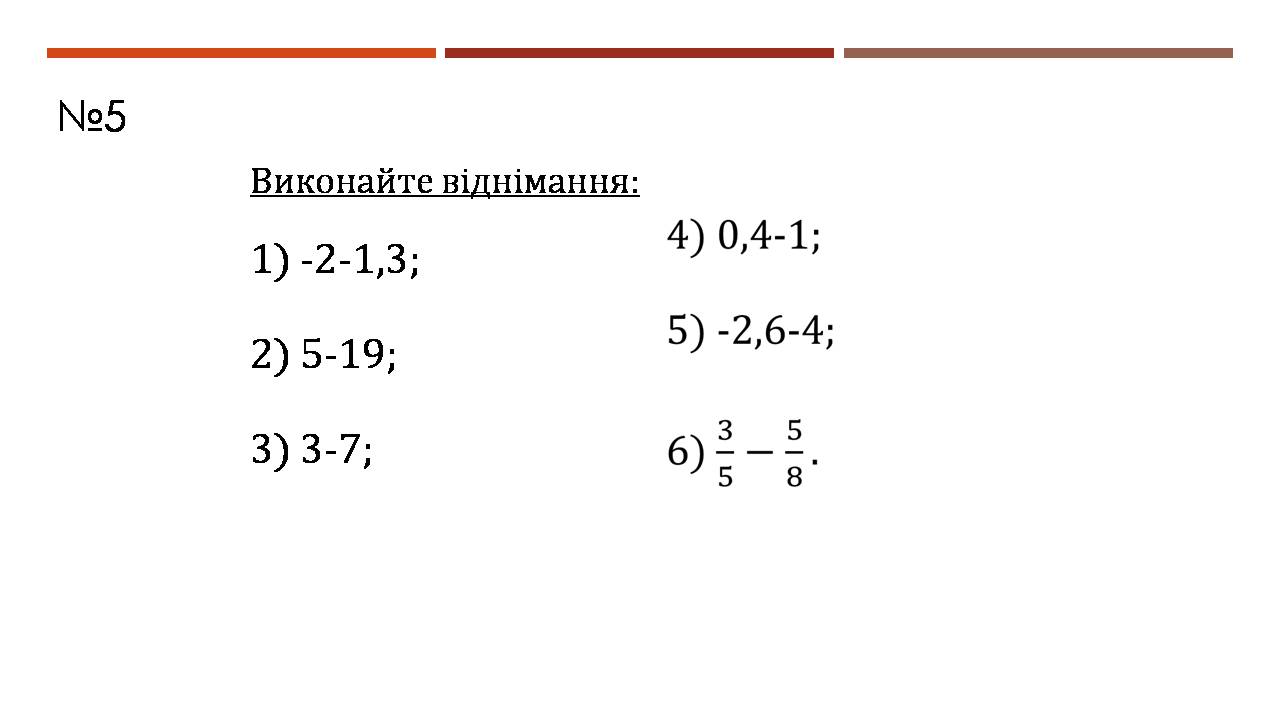 №5

Виконайте віднімання:

1) -2-1,3;

2) 5-19;

3) 3-7;

4) 0,4-1;

5) -2,6-4;

6) $\frac{3}{5} - \frac{5}{8}$.